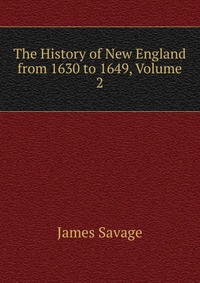 The History of New England from 1630 to 1649, Volume 2

James Savage